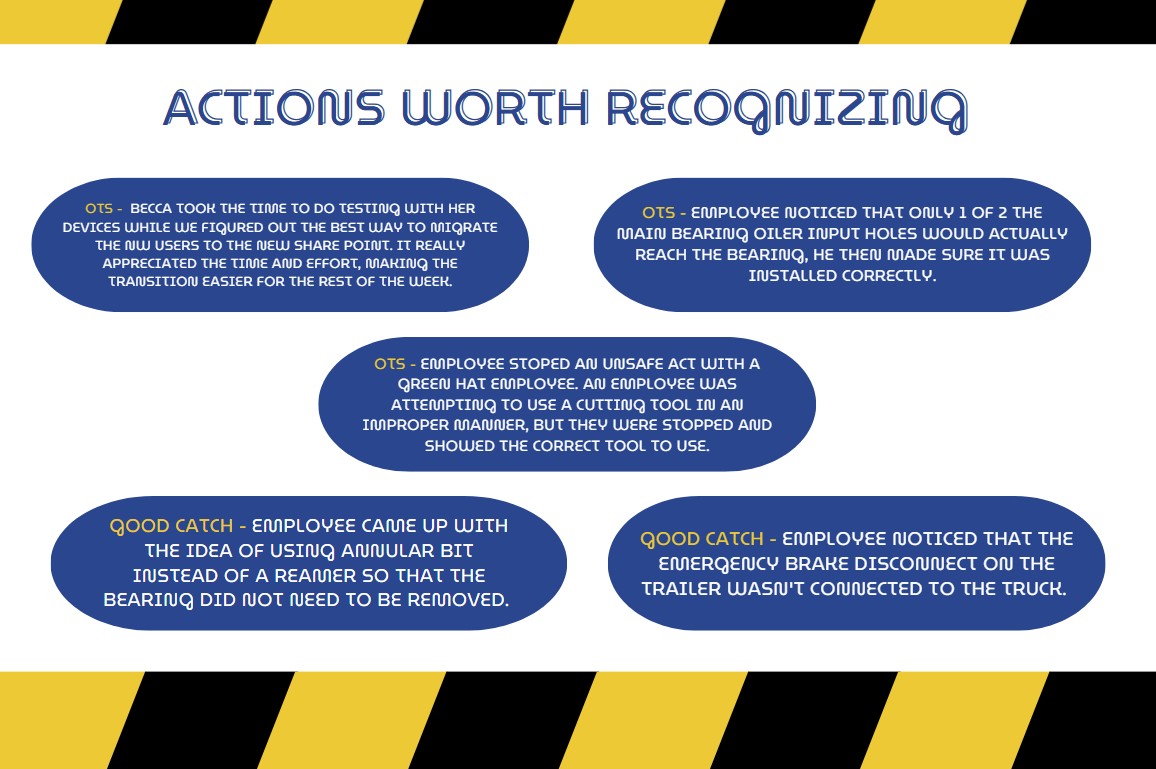 ACTIONS WORTH RECOGNIZING

OTS - BECCA TOOK THE TIME TO DO TESTING WITH HER DEVICES WHILE WE FIGURED OUT THE BEST WAY TO MIGRATE THE NW USERS TO THE NEW SHARE POINT. IT REALLY APPRECIATED THE TIME AND EFFORT, MAKING THE TRANSITION EASIER FOR THE REST OF THE WEEK.

OTS - EMPLOYEE NOTICED THAT ONLY 1 OF 2 THE MAIN BEARING OILER INPUT HOLES WOULD ACTUALLY REACH THE BEARING, HE THEN MADE SURE IT WAS INSTALLED CORRECTLY.

OTS - EMPLOYEE STOPED AN UNSAFE ACT WITH A GREEN HAT EMPLOYEE. AN EMPLOYEE WAS ATTEMPTING TO USE A CUTTING TOOL IN AN IMPROPER MANNER, BUT THEY WERE STOPPED AND SHOWED THE CORRECT TOOL TO USE.

GOOD CATCH - EMPLOYEE CAME UP WITH THE IDEA OF USING ANNULAR BIT INSTEAD OF A REAMER SO THAT THE BEARING DID NOT NEED TO BE REMOVED.

GOOD CATCH - EMPLOYEE NOTICED THAT THE EMERGENCY BRAKE DISCONNECT ON THE TRAILER WASN'T CONNECTED TO THE TRUCK.